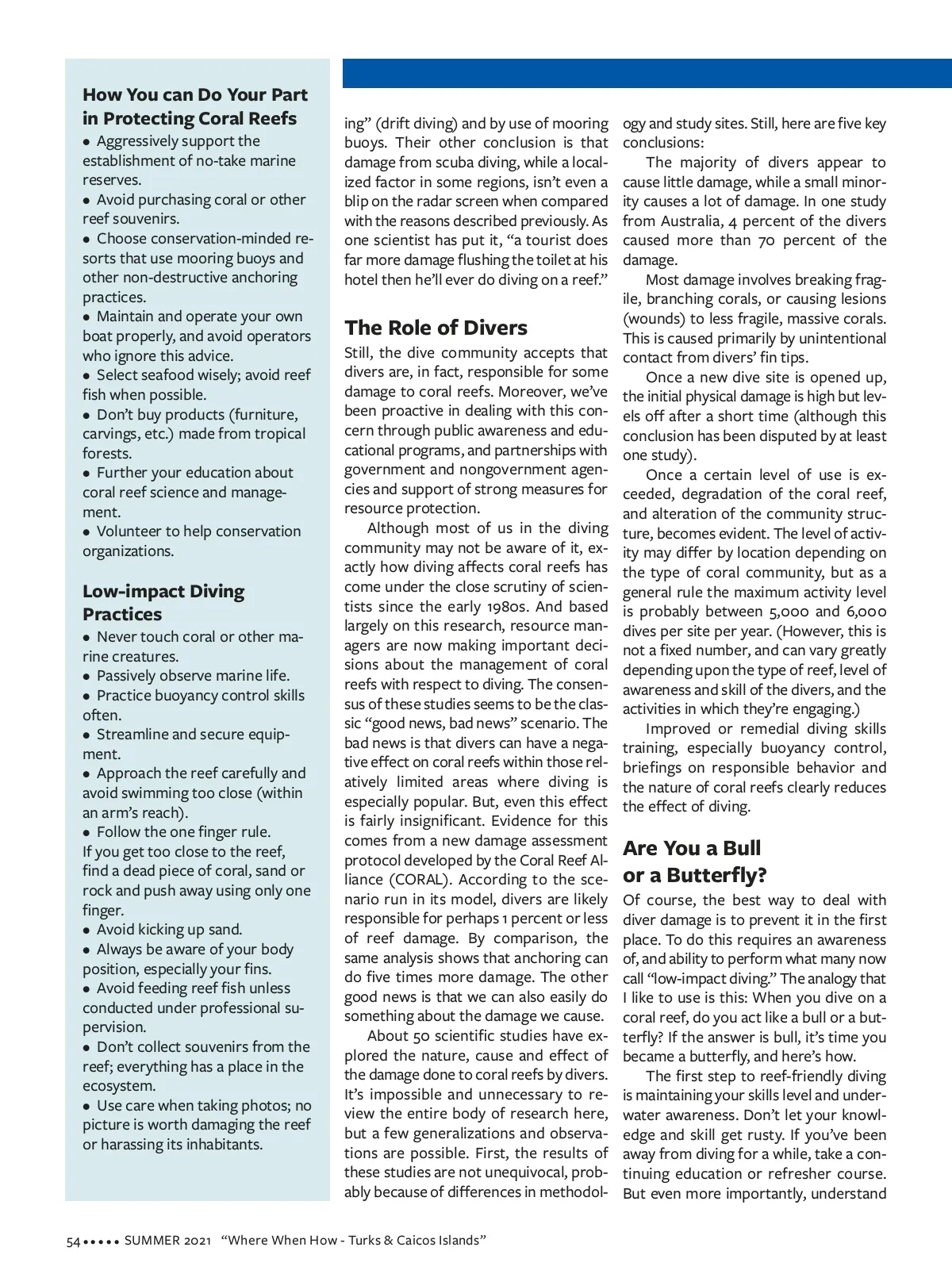 How You can Do Your Part in Protecting Coral Reefs

• Aggressively support the establishment of no-take marine reserves.
• Avoid purchasing coral or other reef souvenirs.
• Choose conservation-minded resorts that use mooring buoys and other non-destructive anchoring practices.
• Maintain and operate your own boat properly, and avoid operators who ignore this advice.
• Select seafood wisely; avoid reef fish when possible.
• Don't buy products (furniture, carvings, etc.) made from tropical forests.
• Further your education about coral reef science and management.
• Volunteer to help conservation organizations.

Low-impact Diving Practices

• Never touch coral or other marine creatures.
• Passively observe marine life.
• Practice buoyancy control skills often.
• Streamline and secure equipment.
• Approach the reef carefully and avoid swimming too close (within an arm's reach).
• Follow the one finger rule. If you get too close to the reef, find a dead piece of coral, sand or rock and push away using only one finger.
• Avoid kicking up sand.
• Always be aware of your body position, especially your fins.
• Avoid feeding reef fish unless conducted under professional supervision.
• Don't collect souvenirs from the reef; everything has a place in the ecosystem.
• Use care when taking photos; no picture is worth damaging the reef or harassing its inhabitants.

ing" (drift diving) and by use of mooring buoys. Their other conclusion is that damage from scuba diving, while a localized factor in some regions, isn't even a blip on the radar screen when compared with the reasons described previously. As one scientist has put it, "a tourist does far more damage flushing the toilet at his hotel then he'll ever do diving on a reef."

The Role of Divers

Still, the dive community accepts that divers are, in fact, responsible for some damage to coral reefs. Moreover, we've been proactive in dealing with this concern through public awareness and educational programs, and partnerships with government and nongovernment agencies and support of strong measures for resource protection.

Although most of us in the diving community may not be aware of it, exactly how diving affects coral reefs has come under the close scrutiny of scientists since the early 1980s. And based largely on this research, resource managers are now making important decisions about the management of coral reefs with respect to diving. The consensus of these studies seems to be the classic "good news, bad news" scenario. The bad news is that divers can have a negative effect on coral reefs within those relatively limited areas where diving is especially popular. But, even this effect is fairly insignificant. Evidence for this comes from a new damage assessment protocol developed by the Coral Reef Alliance (CORAL). According to the scenario run in its model, divers are likely responsible for perhaps 1 percent or less of reef damage. By comparison, the same analysis shows that anchoring can do five times more damage. The other good news is that we can also easily do something about the damage we cause.

About 50 scientific studies have explored the nature, cause and effect of the damage done to coral reefs by divers. It's impossible and unnecessary to review the entire body of research here, but a few generalizations and observations are possible. First, the results of these studies are not unequivocal, probably because of differences in methodology and study sites. Still, here are five key conclusions:

The majority of divers appear to cause little damage, while a small minority causes a lot of damage. In one study from Australia, 4 percent of the divers caused more than 70 percent of the damage.

Most damage involves breaking fragile, branching corals, or causing lesions (wounds) to less fragile, massive corals. This is caused primarily by unintentional contact from divers' fin tips.

Once a new dive site is opened up, the initial physical damage is high but levels off after a short time (although this conclusion has been disputed by at least one study).

Once a certain level of use is exceeded, degradation of the coral reef, and alteration of the community structure, becomes evident. The level of activity may differ by location depending on the type of coral community, but as a general rule the maximum activity level is probably between 5,000 and 6,000 dives per site per year. (However, this is not a fixed number, and can vary greatly depending upon the type of reef, level of awareness and skill of the divers, and the activities in which they're engaging.)

Improved or remedial diving skills training, especially buoyancy control, briefings on responsible behavior and the nature of coral reefs clearly reduces the effect of diving.

Are You a Bull or a Butterfly?

Of course, the best way to deal with diver damage is to prevent it in the first place. To do this requires an awareness of, and ability to perform what many now call "low-impact diving." The analogy that I like to use is this: When you dive on a coral reef, do you act like a bull or a butterfly? If the answer is bull, it's time you became a butterfly, and here's how.

The first step to reef-friendly diving is maintaining your skills level and underwater awareness. Don't let your knowledge and skill get rusty. If you've been away from diving for a while, take a continuing education or refresher course. But even more importantly, understand

54 ••••• SUMMER 2021 "Where When How - Turks & Caicos Islands"